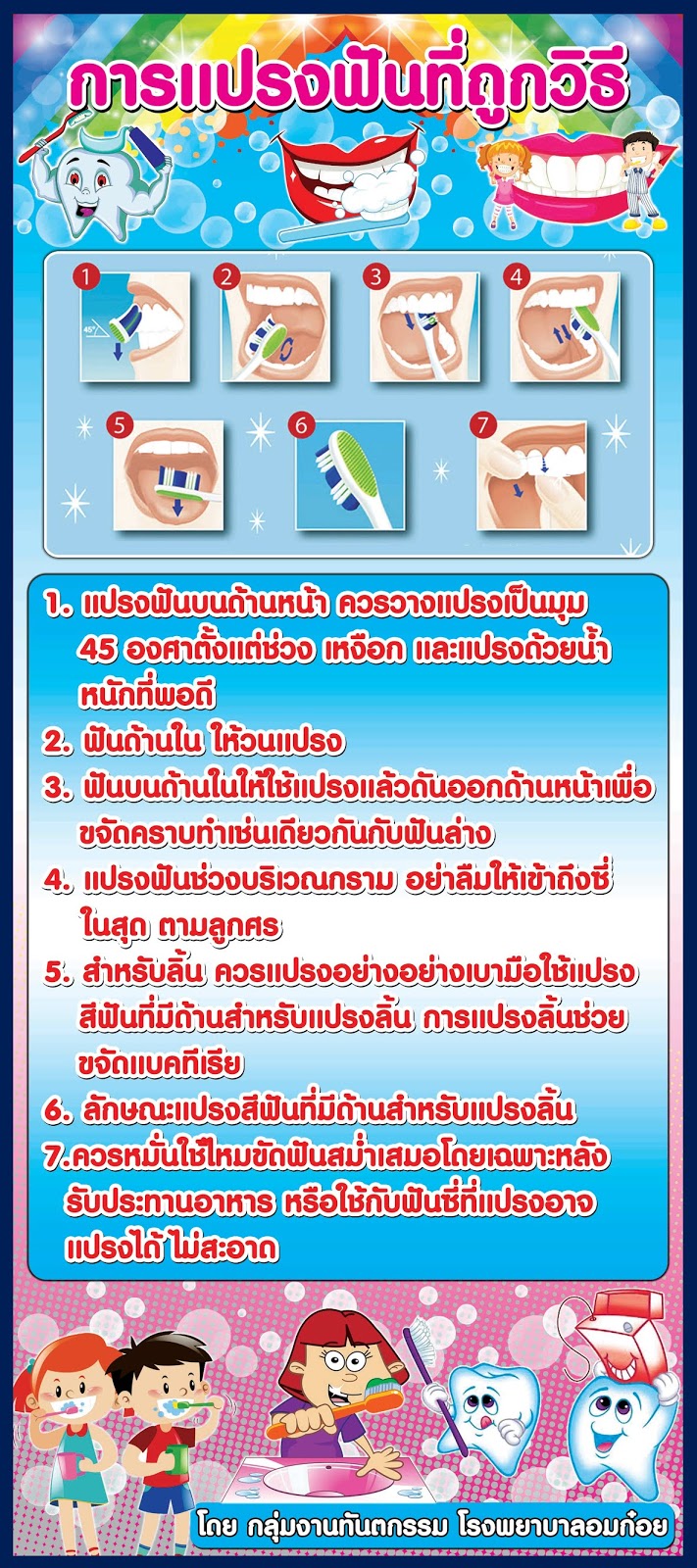 การแปรงฟันที่ถูกวิธี

1

45°

2

3

4

5

6

7

1. แปรงฟันบนด้านหน้า ควรวางแปรงเป็นมุม 45 องศาตั้งแต่ช่วง เหงือก และแปรงด้วยน้ำหนักที่พอดี

2. ฟันด้านใน ให้วนแปรง

3. ฟันบนด้านในให้ใช้แปรงแล้วดันออกด้านหน้าเพื่อขจัดคราบทำเช่นเดียวกันกับฟันล่าง

4. แปรงฟันช่วงบริเวณกราม อย่าลืมให้เข้าถึงซี่ในสุด ตามลูกศร

5. สำหรับลิ้น ควรแปรงอย่างอย่างเบามือใช้แปรงสีฟันที่มีด้านสำหรับแปรงลิ้น การแปรงลิ้นช่วยขจัดแบคทีเรีย

6. ลักษณะแปรงสีฟันที่มีด้านสำหรับแปรงลิ้น

7.ควรหมั่นใช้ไหมขัดฟันสม่ำเสมอโดยเฉพาะหลังรับประทานอาหาร หรือใช้กับฟันซี่ที่แปรงอาจแปรงได้ไม่สะอาด

โดย กลุ่มงานทันตกรรม โรงพยาบาลอมก๋อย